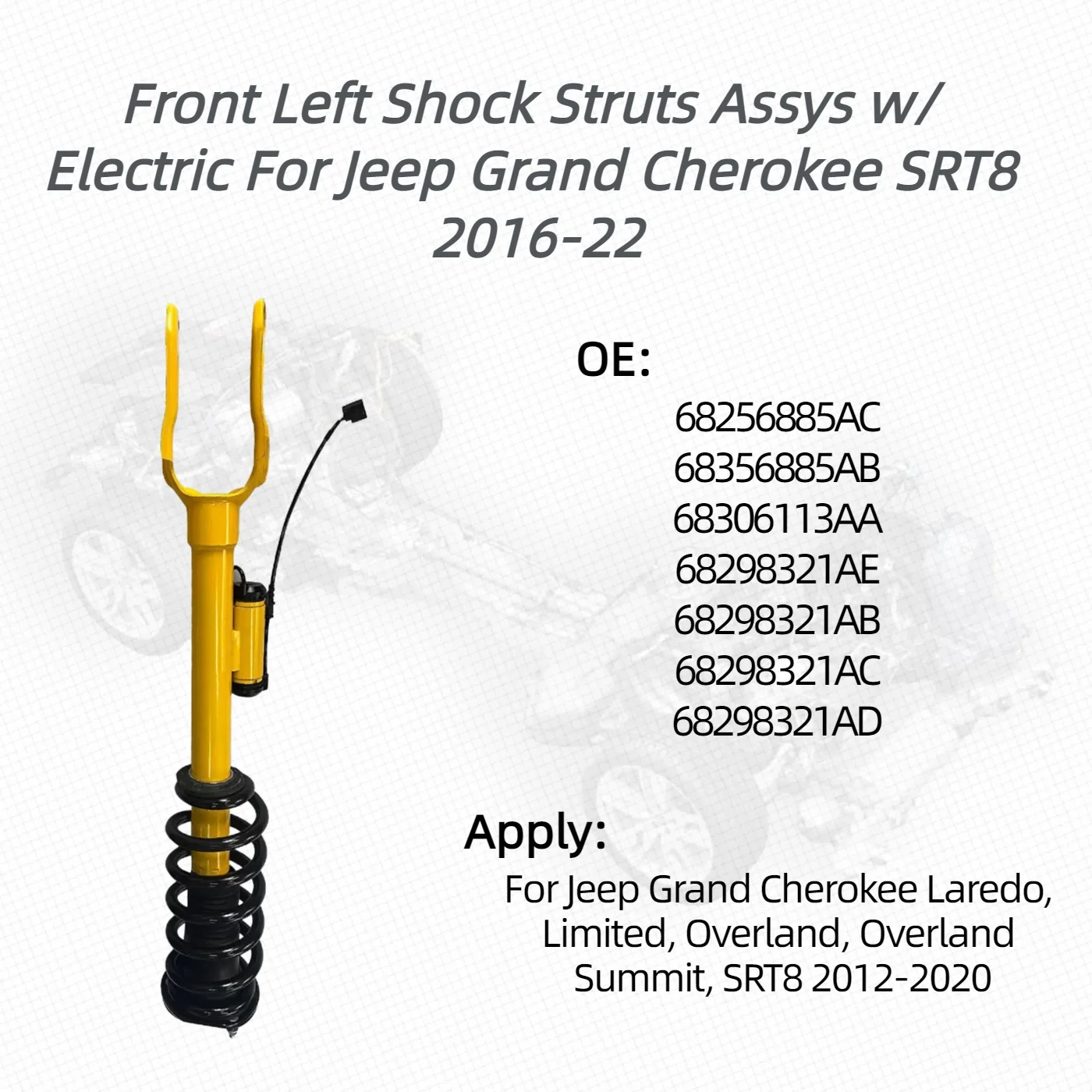 Front Left Shock Struts Assys w/ Electric For Jeep Grand Cherokee SRT8 2016-22

OE:
68256885AC
68356885AB
68306113AA
68298321AE
68298321AB
68298321AC
68298321AD

Apply:
For Jeep Grand Cherokee Laredo, Limited, Overland, Overland Summit, SRT8 2012-2020